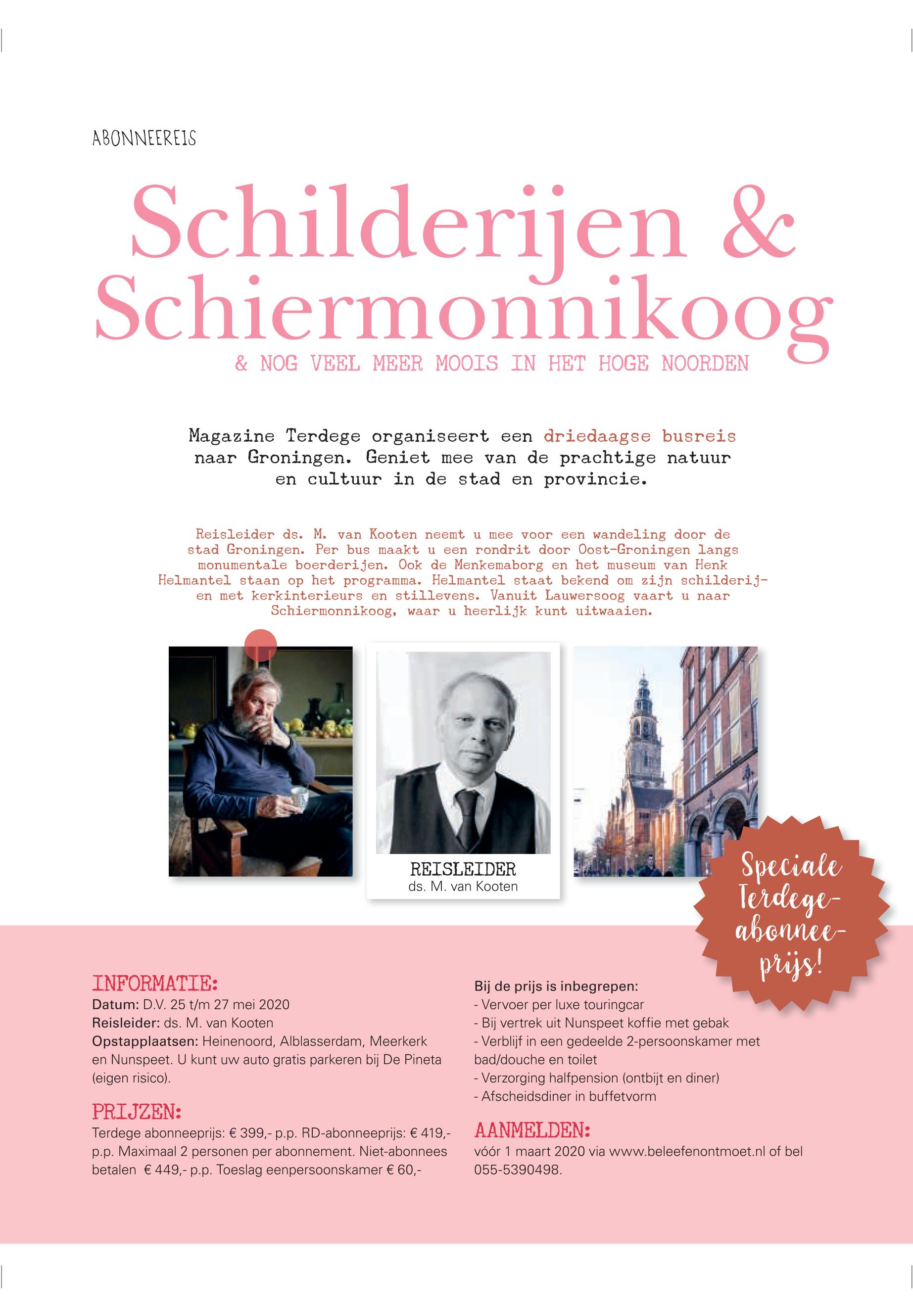 ABONNEEREIS

Schilderijen & Schiermonnikoog

& NOG VEEL MEER MOOIS IN HET HOGE NOORDEN

Magazine Terdege organiseert een driedaagse busreis naar Groningen. Geniet mee van de prachtige natuur en cultuur in de stad en provincie.

Reisleider ds. M. van Kooten neemt u mee voor een wandeling door de stad Groningen. Per bus maakt u een rondrit door Oost-Groningen langs monumentale boerderijen. Ook de Menkemaborg en het museum van Henk Helmantel staan op het programma. Helmantel staat bekend om zijn schilderijen met kerkinterieurs en stillevens. Vanuit Lauwersoog vaart u naar Schiermonnikoog, waar u heerlijk kunt uitwaaien.

REISLEIDER
ds. M. van Kooten

Speciale Terdege-abonnee-prijs!

INFORMATIE:
Datum: D.V. 25 t/m 27 mei 2020
Reisleider: ds. M. van Kooten
Opstapplaatsen: Heinenoord, Alblasserdam, Meerkerk en Nunspeet. U kunt uw auto gratis parkeren bij De Pineta (eigen risico).

PRIJZEN:
Terdege abonneeprijs: € 399,- p.p. RD-abonneeprijs: € 419,- p.p. Maximaal 2 personen per abonnement. Niet-abonnees betalen € 449,- p.p. Toeslag eenpersoonskamer € 60,-

Bij de prijs is inbegrepen:
- Vervoer per luxe touringcar
- Bij vertrek uit Nunspeet koffie met gebak
- Verblijf in een gedeelde 2-persoonskamer met bad/douche en toilet
- Verzorging halfpension (ontbijt en diner)
- Afscheidsdiner in buffetvorm

AANMELDEN:
vóór 1 maart 2020 via www.beleefenontmoet.nl of bel 055-5390498.